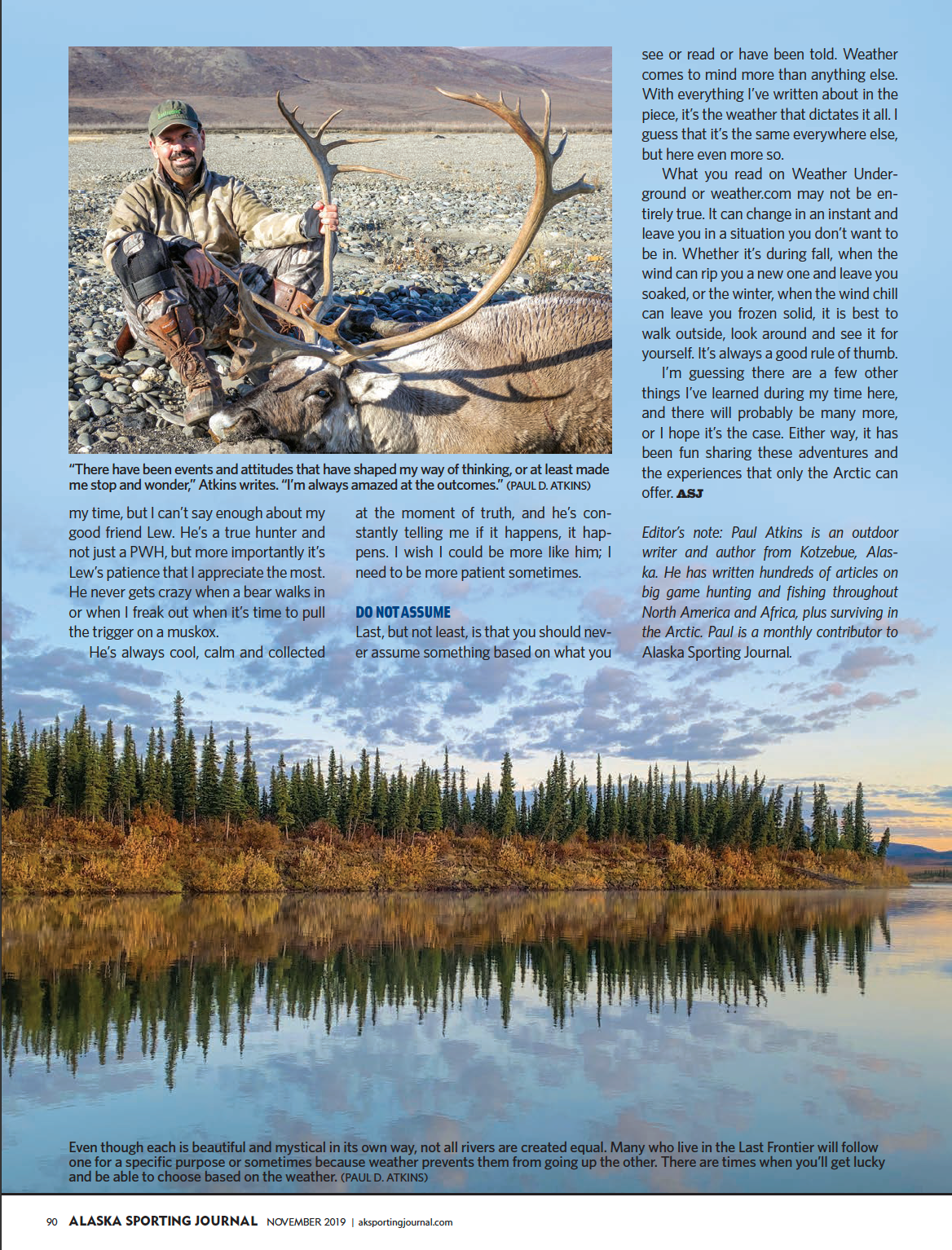 "There have been events and attitudes that have shaped my way of thinking, or at least made me stop and wonder," Atkins writes. "I'm always amazed at the outcomes." (PAUL D. ATKINS)

my time, but I can't say enough about my good friend Lew. He's a true hunter and not just a PWH, but more importantly it's Lew's patience that I appreciate the most. He never gets crazy when a bear walks in or when I freak out when it's time to pull the trigger on a muskox.

He's always cool, calm and collected at the moment of truth, and he's constantly telling me if it happens, it happens. I wish I could be more like him; I need to be more patient sometimes.

DO NOT ASSUME

Last, but not least, is that you should never assume something based on what you see or read or have been told. Weather comes to mind more than anything else. With everything I've written about in the piece, it's the weather that dictates it all. I guess that it's the same everywhere else, but here even more so.

What you read on Weather Underground or weather.com may not be entirely true. It can change in an instant and leave you in a situation you don't want to be in. Whether it's during fall, when the wind can rip you a new one and leave you soaked, or the winter, when the wind chill can leave you frozen solid, it is best to walk outside, look around and see it for yourself. It's always a good rule of thumb.

I'm guessing there are a few other things I've learned during my time here, and there will probably be many more, or I hope it's the case. Either way, it has been fun sharing these adventures and the experiences that only the Arctic can offer. ASJ

Editor's note: Paul Atkins is an outdoor writer and author from Kotzebue, Alaska. He has written hundreds of articles on big game hunting and fishing throughout North America and Africa, plus surviving in the Arctic. Paul is a monthly contributor to Alaska Sporting Journal.

Even though each is beautiful and mystical in its own way, not all rivers are created equal. Many who live in the Last Frontier will follow one for a specific purpose or sometimes because weather prevents them from going up the other. There are times when you'll get lucky and be able to choose based on the weather. (PAUL D. ATKINS)

90 ALASKA SPORTING JOURNAL NOVEMBER 2019 | aksportingjournal.com